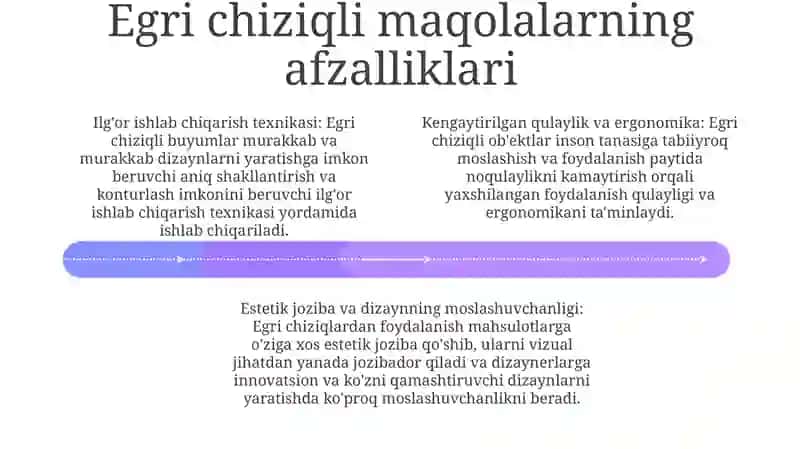 Egri chiziqli maqolalarning afzalliklari

Ilg'or ishlab chiqarish texnikasi: Egri chiziqli buyumlar murakkab va murakkab dizaynlarni yaratishga imkon beruvchi aniq shakllantirish va konturlash imkonini beruvchi ilg'or ishlab chiqarish texnikasi yordamida ishlab chiqariladi.

Kengaytirilgan qulaylik va ergonomika: Egri chiziqli ob'ektlar inson tanasiga tabiiyroq moslashish va foydalanish paytida noqulaylikni kamaytirish orqali yaxshilangan foydalanish qulayligi va ergonomikani ta'minlaydi.

Estetik joziba va dizaynning moslashuvchanligi: Egri chiziqlardan foydalanish mahsulotlarga o'ziga xos estetik joziba qo'shib, ularni vizual jihatdan yanada jozibador qiladi va dizaynerlarga innovatsion va ko'zni qamashtiruvchi dizaynlarni yaratishda ko'proq moslashuvchanlikni beradi.